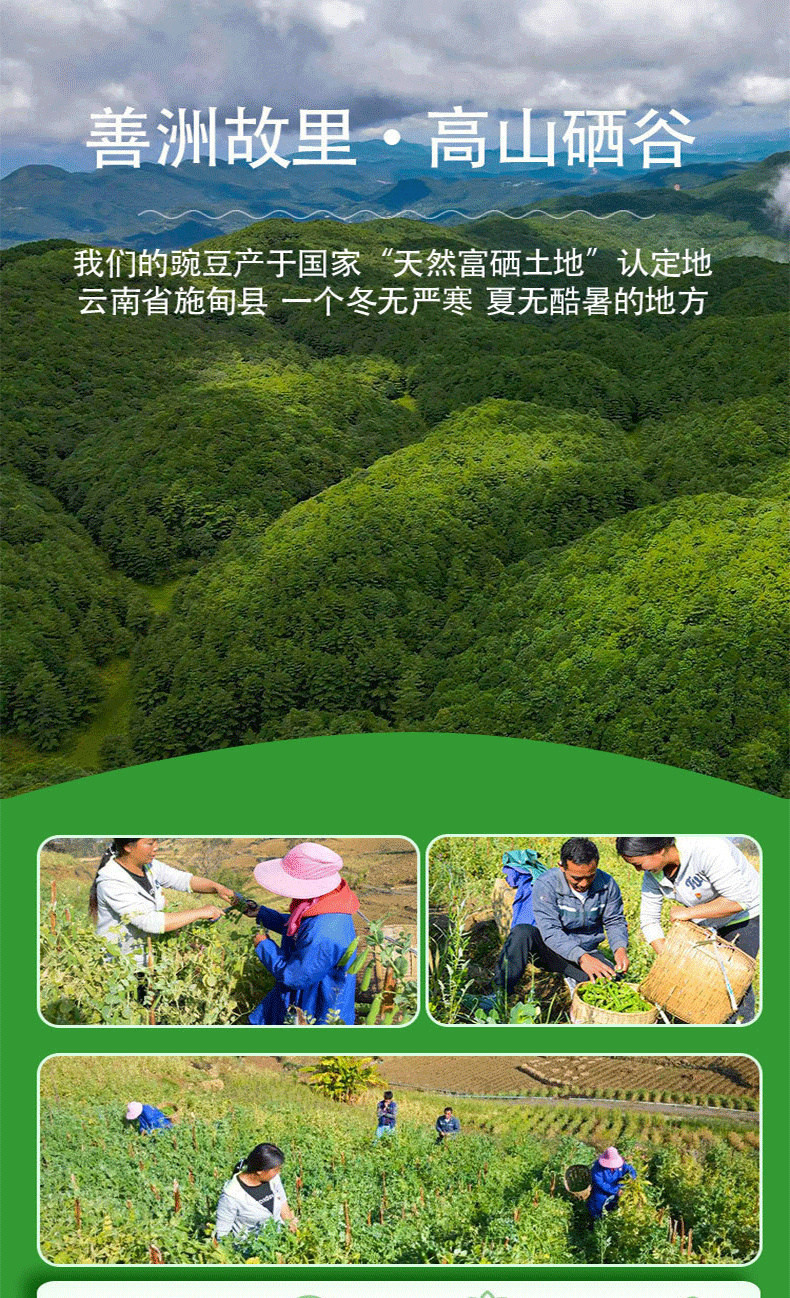 善洲故里·高山硒谷

我们的豌豆产于国家“天然富硒土地”认定地
云南省施甸县 一个冬无严寒 夏无酷暑的地方